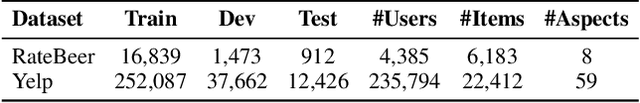 | Dataset | Train | Dev | Test | #Users | #Items | #Aspects |
|---|---|---|---|---|---|---|
| RateBeer | 16,839 | 1,473 | 912 | 4,385 | 6,183 | 8 |
| Yelp | 252,087 | 37,662 | 12,426 | 235,794 | 22,412 | 59 |